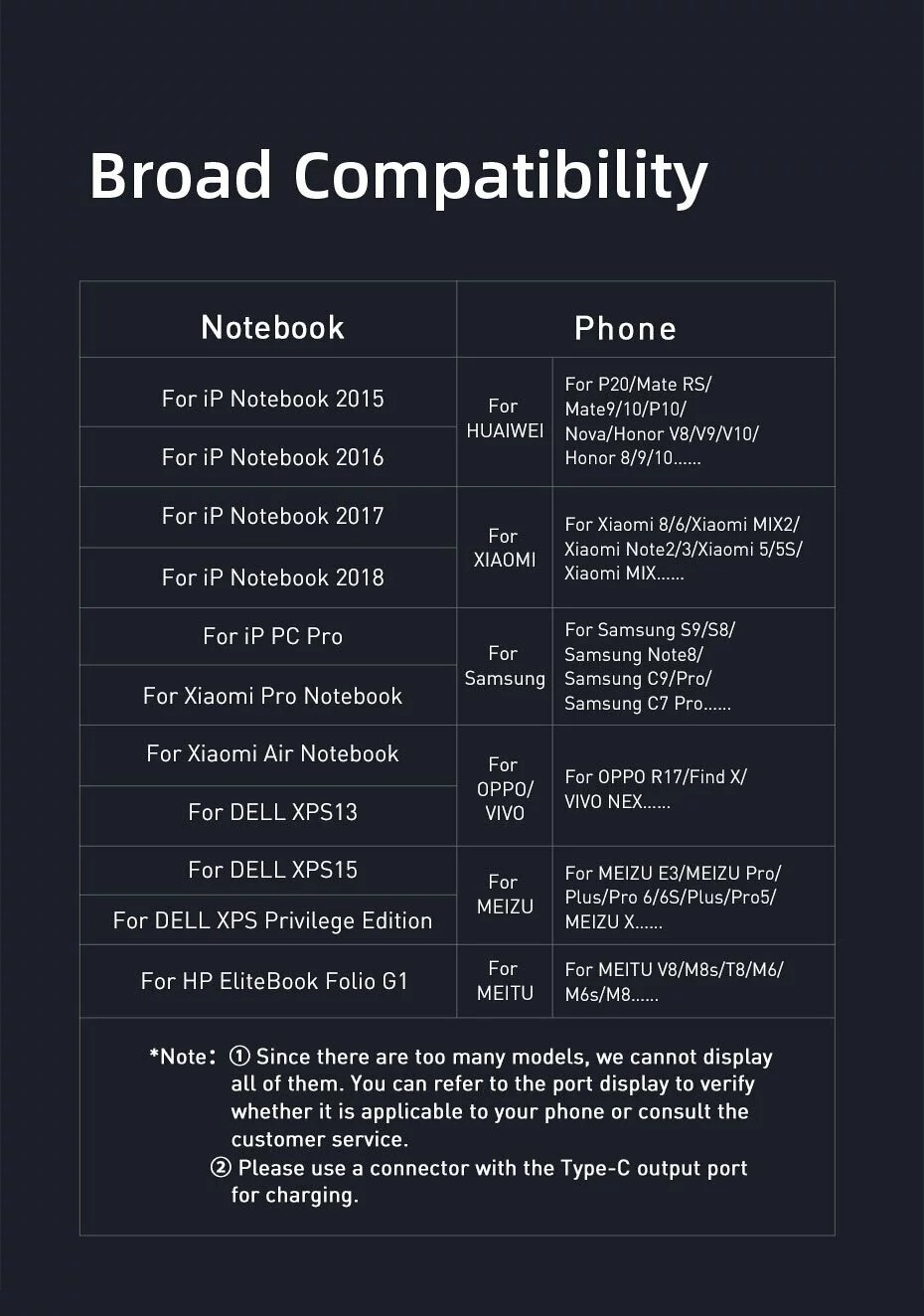 Broad Compatibility

| Notebook | Phone | |
|---|---|---|
| For iP Notebook 2015 | For HUAIWEI | For P20/Mate RS/ Mate9/10/P10/ Nova/Honor V8/V9/V10/ Honor 8/9/10...... |
| For iP Notebook 2016 | | |
| For iP Notebook 2017 | For XIAOMI | For Xiaomi 8/6/Xiaomi MIX2/ Xiaomi Note2/3/Xiaomi 5/5S/ Xiaomi MIX...... |
| For iP Notebook 2018 | | |
| For iP PC Pro | For Samsung | For Samsung S9/S8/ Samsung Note8/ Samsung C9/Pro/ Samsung C7 Pro...... |
| For Xiaomi Pro Notebook | | |
| For Xiaomi Air Notebook | For OPPO/ VIVO | For OPPO R17/Find X/ VIVO NEX...... |
| For DELL XPS13 | | |
| For DELL XPS15 | For MEIZU | For MEIZU E3/MEIZU Pro/ Plus/Pro 6/6S/Plus/Pro5/ MEIZU X...... |
| For DELL XPS Privilege Edition | | |
| For HP EliteBook Folio G1 | For MEITU | For MEITU V8/M8s/T8/M6/ M6s/M8...... |

*Note: ① Since there are too many models, we cannot display all of them. You can refer to the port display to verify whether it is applicable to your phone or consult the customer service.
② Please use a connector with the Type-C output port for charging.